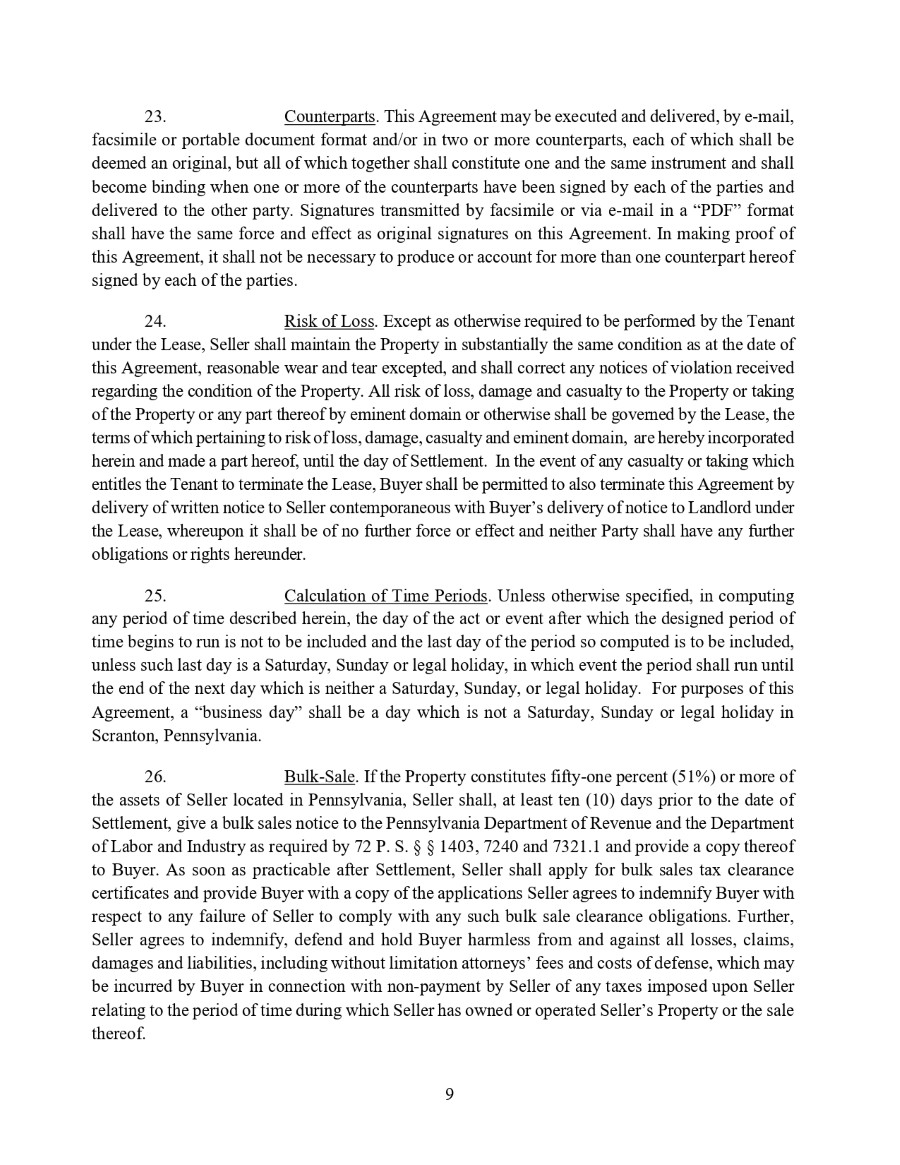 23. Counterparts. This Agreement may be executed and delivered, by e-mail, facsimile or portable document format and/or in two or more counterparts, each of which shall be deemed an original, but all of which together shall constitute one and the same instrument and shall become binding when one or more of the counterparts have been signed by each of the parties and delivered to the other party. Signatures transmitted by facsimile or via e-mail in a "PDF" format shall have the same force and effect as original signatures on this Agreement. In making proof of this Agreement, it shall not be necessary to produce or account for more than one counterpart hereof signed by each of the parties.

24. Risk of Loss. Except as otherwise required to be performed by the Tenant under the Lease, Seller shall maintain the Property in substantially the same condition as at the date of this Agreement, reasonable wear and tear excepted, and shall correct any notices of violation received regarding the condition of the Property. All risk of loss, damage and casualty to the Property or taking of the Property or any part thereof by eminent domain or otherwise shall be governed by the Lease, the terms of which pertaining to risk of loss, damage, casualty and eminent domain, are hereby incorporated herein and made a part hereof, until the day of Settlement. In the event of any casualty or taking which entitles the Tenant to terminate the Lease, Buyer shall be permitted to also terminate this Agreement by delivery of written notice to Seller contemporaneous with Buyer's delivery of notice to Landlord under the Lease, whereupon it shall be of no further force or effect and neither Party shall have any further obligations or rights hereunder.

25. Calculation of Time Periods. Unless otherwise specified, in computing any period of time described herein, the day of the act or event after which the designed period of time begins to run is not to be included and the last day of the period so computed is to be included, unless such last day is a Saturday, Sunday or legal holiday, in which event the period shall run until the end of the next day which is neither a Saturday, Sunday, or legal holiday. For purposes of this Agreement, a "business day" shall be a day which is not a Saturday, Sunday or legal holiday in Scranton, Pennsylvania.

26. Bulk-Sale. If the Property constitutes fifty-one percent (51%) or more of the assets of Seller located in Pennsylvania, Seller shall, at least ten (10) days prior to the date of Settlement, give a bulk sales notice to the Pennsylvania Department of Revenue and the Department of Labor and Industry as required by 72 P. S. § § 1403, 7240 and 7321.1 and provide a copy thereof to Buyer. As soon as practicable after Settlement, Seller shall apply for bulk sales tax clearance certificates and provide Buyer with a copy of the applications Seller agrees to indemnify Buyer with respect to any failure of Seller to comply with any such bulk sale clearance obligations. Further, Seller agrees to indemnify, defend and hold Buyer harmless from and against all losses, claims, damages and liabilities, including without limitation attorneys' fees and costs of defense, which may be incurred by Buyer in connection with non-payment by Seller of any taxes imposed upon Seller relating to the period of time during which Seller has owned or operated Seller's Property or the sale thereof.

9